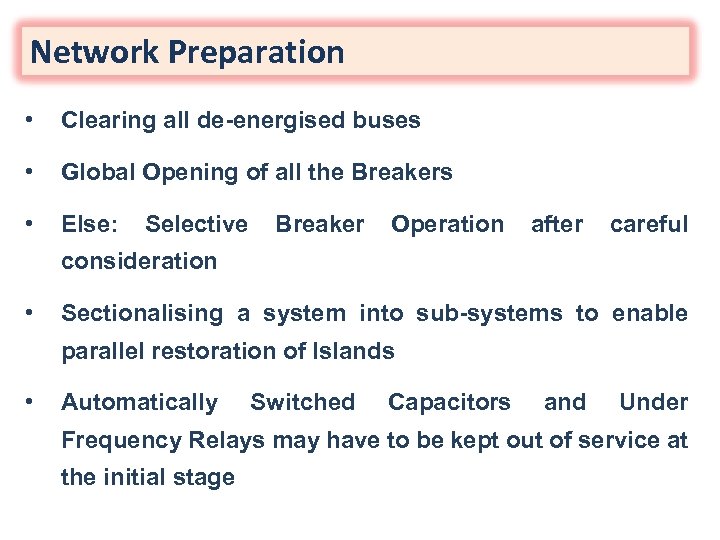 Network Preparation

• Clearing all de-energised buses

• Global Opening of all the Breakers

• Else: Selective Breaker Operation after careful consideration

• Sectionalising a system into sub-systems to enable parallel restoration of Islands

• Automatically Switched Capacitors and Under Frequency Relays may have to be kept out of service at the initial stage